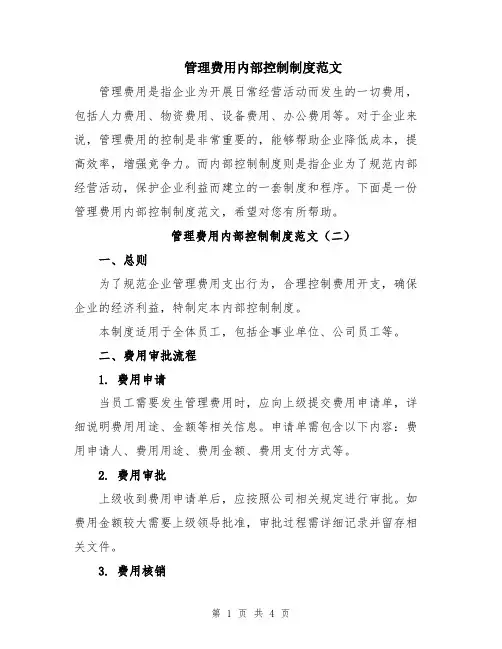 管理费用内部控制制度范文

管理费用是指企业为开展日常经营活动而发生的一切费用，包括人力费用、物资费用、设备费用、办公费用等。对于企业来说，管理费用的控制是非常重要的，能够帮助企业降低成本，提高效率，增强竞争力。而内部控制制度则是指企业为了规范内部经营活动，保护企业利益而建立的一套制度和程序。下面是一份管理费用内部控制制度范文，希望对您有所帮助。

管理费用内部控制制度范文（二）

一、总则

为了规范企业管理费用支出行为，合理控制费用开支，确保企业的经济利益，特制定本内部控制制度。

本制度适用于全体员工，包括企事业单位、公司员工等。

二、费用审批流程

1. 费用申请

当员工需要发生管理费用时，应向上级提交费用申请单，详细说明费用用途、金额等相关信息。申请单需包含以下内容：费用申请人、费用用途、费用金额、费用支付方式等。

2. 费用审批

上级收到费用申请单后，应按照公司相关规定进行审批。如费用金额较大需要上级领导批准，审批过程需详细记录并留存相关文件。

3. 费用核销

第 1 页 共 4 页